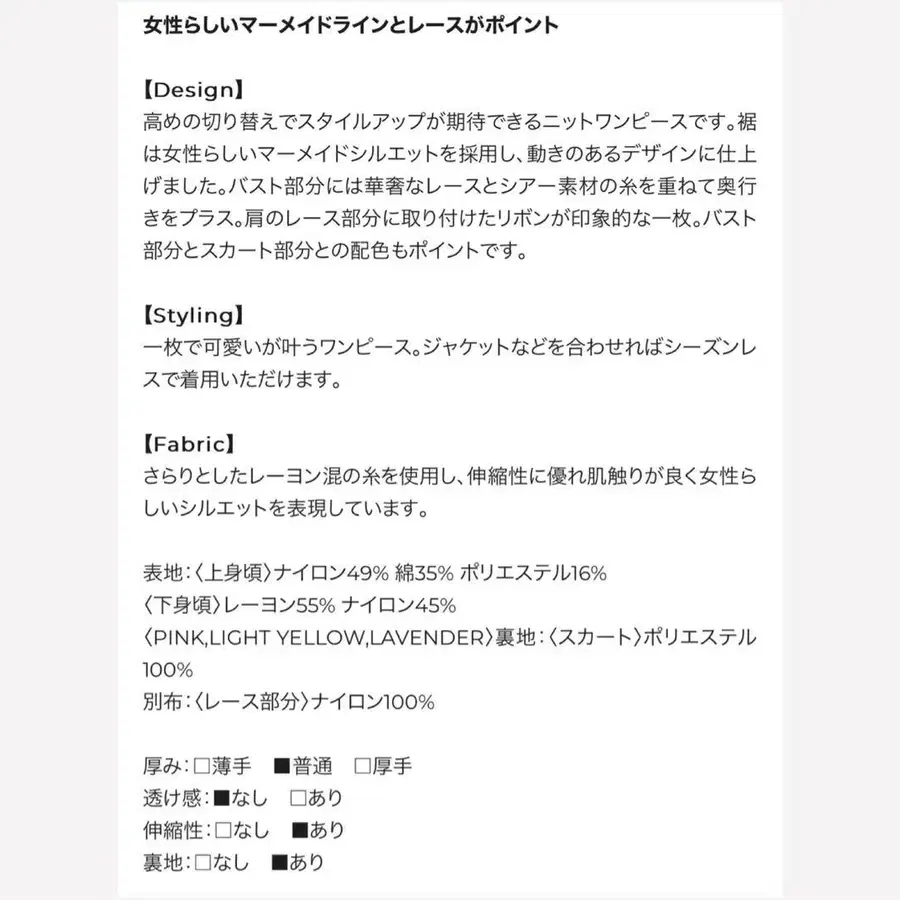 女性らしいマーメイドラインとレースがポイント

【Design】
高めの切り替えでスタイルアップが期待できるニットワンピースです。裾は女性らしいマーメイドシルエットを採用し、動きのあるデザインに仕上げました。バスト部分には華奢なレースとシアー素材の糸を重ねて奥行きをプラス。肩のレース部分に取り付けたリボンが印象的な一枚。バスト部分とスカート部分との配色もポイントです。

【Styling】
一枚で可愛いが叶うワンピース。ジャケットなどを合わせればシーズンレスで着用いただけます。

【Fabric】
さらりとしたレーヨン混の糸を使用し、伸縮性に優れ肌触りが良く女性らしいシルエットを表現しています。

表地：〈上身頃〉ナイロン49% 綿35% ポリエステル16%
〈下身頃〉レーヨン55% ナイロン45%
〈PINK,LIGHT YELLOW,LAVENDER〉裏地：〈スカート〉ポリエステル100%
別布：〈レース部分〉ナイロン100%

厚み：□薄手 ■普通 □厚手
透け感：■なし □あり
伸縮性：□なし ■あり
裏地：□なし ■あり